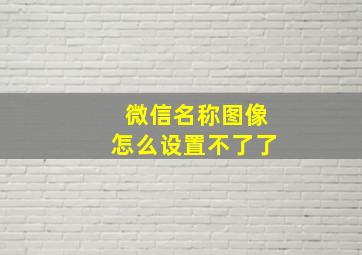 微信名称图像
怎么设置不了了